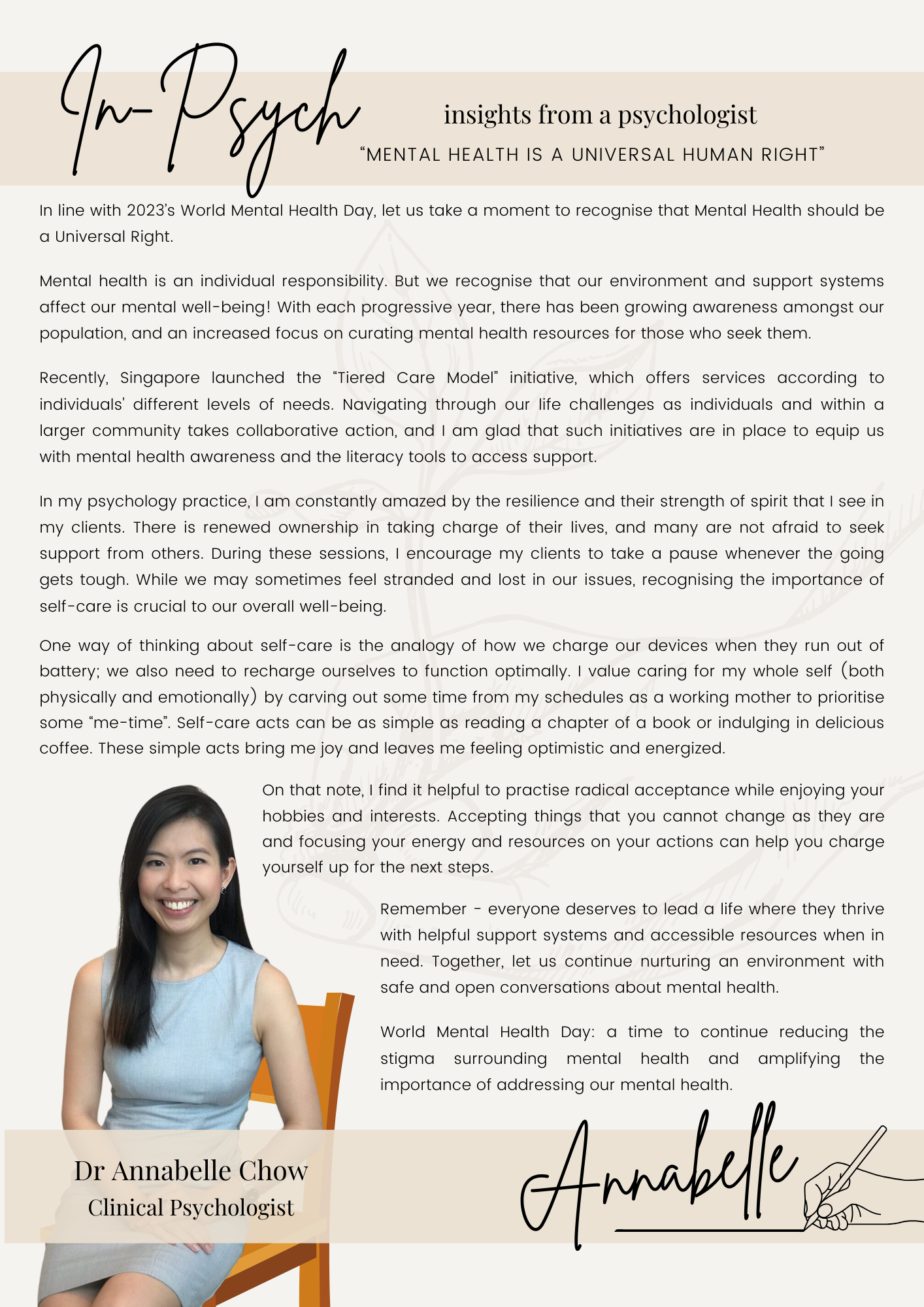 In-Psych

insights from a psychologist

“MENTAL HEALTH IS A UNIVERSAL HUMAN RIGHT”

In line with 2023’s World Mental Health Day, let us take a moment to recognise that Mental Health should be a Universal Right.

Mental health is an individual responsibility. But we recognise that our environment and support systems affect our mental well-being! With each progressive year, there has been growing awareness amongst our population, and an increased focus on curating mental health resources for those who seek them.

Recently, Singapore launched the “Tiered Care Model” initiative, which offers services according to individuals' different levels of needs. Navigating through our life challenges as individuals and within a larger community takes collaborative action, and I am glad that such initiatives are in place to equip us with mental health awareness and the literacy tools to access support.

In my psychology practice, I am constantly amazed by the resilience and their strength of spirit that I see in my clients. There is renewed ownership in taking charge of their lives, and many are not afraid to seek support from others. During these sessions, I encourage my clients to take a pause whenever the going gets tough. While we may sometimes feel stranded and lost in our issues, recognising the importance of self-care is crucial to our overall well-being.

One way of thinking about self-care is the analogy of how we charge our devices when they run out of battery; we also need to recharge ourselves to function optimally. I value caring for my whole self (both physically and emotionally) by carving out some time from my schedules as a working mother to prioritise some “me-time”. Self-care acts can be as simple as reading a chapter of a book or indulging in delicious coffee. These simple acts bring me joy and leaves me feeling optimistic and energized.

On that note, I find it helpful to practise radical acceptance while enjoying your hobbies and interests. Accepting things that you cannot change as they are and focusing your energy and resources on your actions can help you charge yourself up for the next steps.

Remember - everyone deserves to lead a life where they thrive with helpful support systems and accessible resources when in need. Together, let us continue nurturing an environment with safe and open conversations about mental health.

World Mental Health Day: a time to continue reducing the stigma surrounding mental health and amplifying the importance of addressing our mental health.

Dr Annabelle Chow
Clinical Psychologist

Annabelle